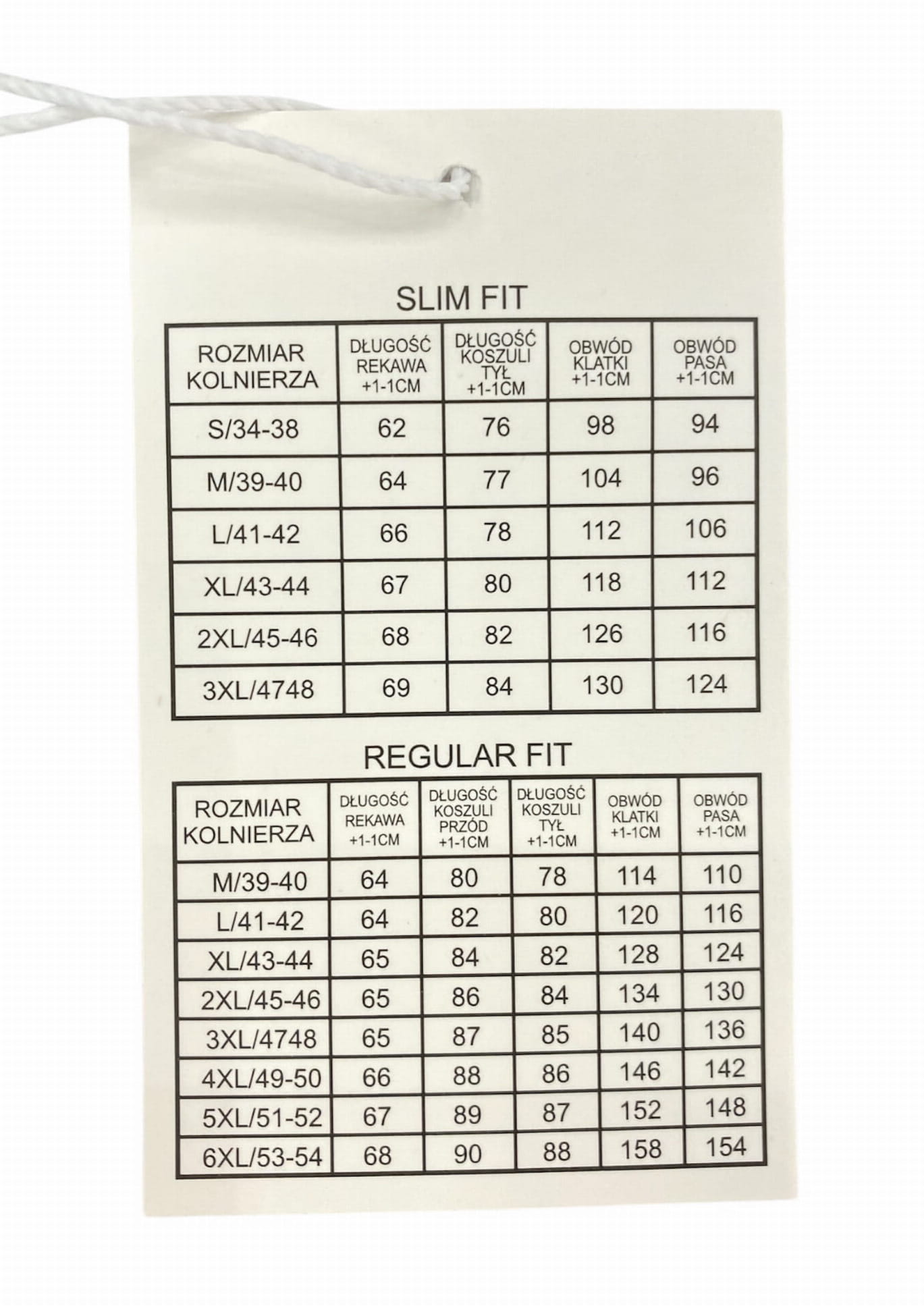 SLIM FIT

| ROZMIAR KOLNIERZA | DŁUGOŚĆ REKAWA +1-1CM | DŁUGOŚĆ KOSZULI TYŁ +1-1CM | OBWÓD KLATKI +1-1CM | OBWÓD PASA +1-1CM |
|---|---|---|---|---|
| S/34-38 | 62 | 76 | 98 | 94 |
| M/39-40 | 64 | 77 | 104 | 96 |
| L/41-42 | 66 | 78 | 112 | 106 |
| XL/43-44 | 67 | 80 | 118 | 112 |
| 2XL/45-46 | 68 | 82 | 126 | 116 |
| 3XL/4748 | 69 | 84 | 130 | 124 |

REGULAR FIT

| ROZMIAR KOLNIERZA | DŁUGOŚĆ REKAWA +1-1CM | DŁUGOŚĆ KOSZULI PRZÓD +1-1CM | DŁUGOŚĆ KOSZULI TYŁ +1-1CM | OBWÓD KLATKI +1-1CM | OBWÓD PASA +1-1CM |
|---|---|---|---|---|---|
| M/39-40 | 64 | 80 | 78 | 114 | 110 |
| L/41-42 | 64 | 82 | 80 | 120 | 116 |
| XL/43-44 | 65 | 84 | 82 | 128 | 124 |
| 2XL/45-46 | 65 | 86 | 84 | 134 | 130 |
| 3XL/4748 | 65 | 87 | 85 | 140 | 136 |
| 4XL/49-50 | 66 | 88 | 86 | 146 | 142 |
| 5XL/51-52 | 67 | 89 | 87 | 152 | 148 |
| 6XL/53-54 | 68 | 90 | 88 | 158 | 154 |